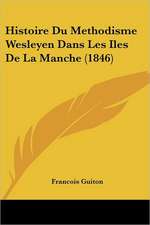 Histoire Du Methodisme Wesleyen Dans Les Iles De La Manche (1846)

Francois Guiton